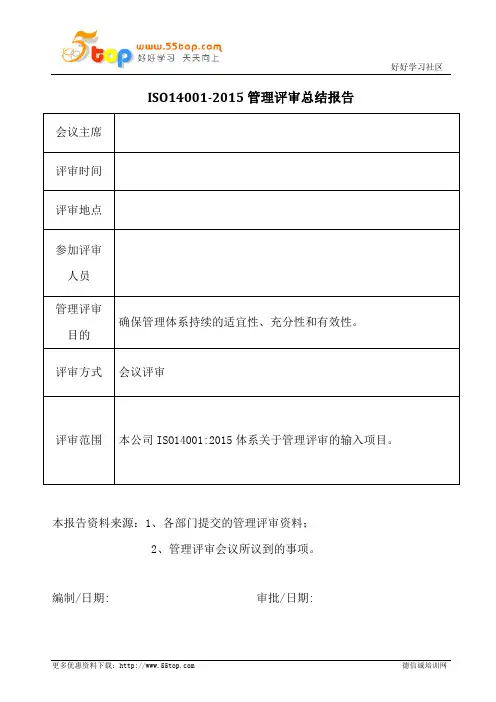 5top www.55top.com 好好学习 天天向上

好好学习社区

ISO14001-2015 管理评审总结报告

| 会议主席 | |
|---|---|
| 评审时间 | |
| 评审地点 | |
| 参加评审人员 | |
| 管理评审目的 | 确保管理体系持续的适宜性、充分性和有效性。 |
| 评审方式 | 会议评审 |
| 评审范围 | 本公司 ISO14001:2015 体系关于管理评审的输入项目。 |

本报告资料来源：1、各部门提交的管理评审资料；

2、管理评审会议所议到的事项。

编制/日期:

审批/日期:

更多优惠资料下载：http://www.55top.com

德信诚培训网